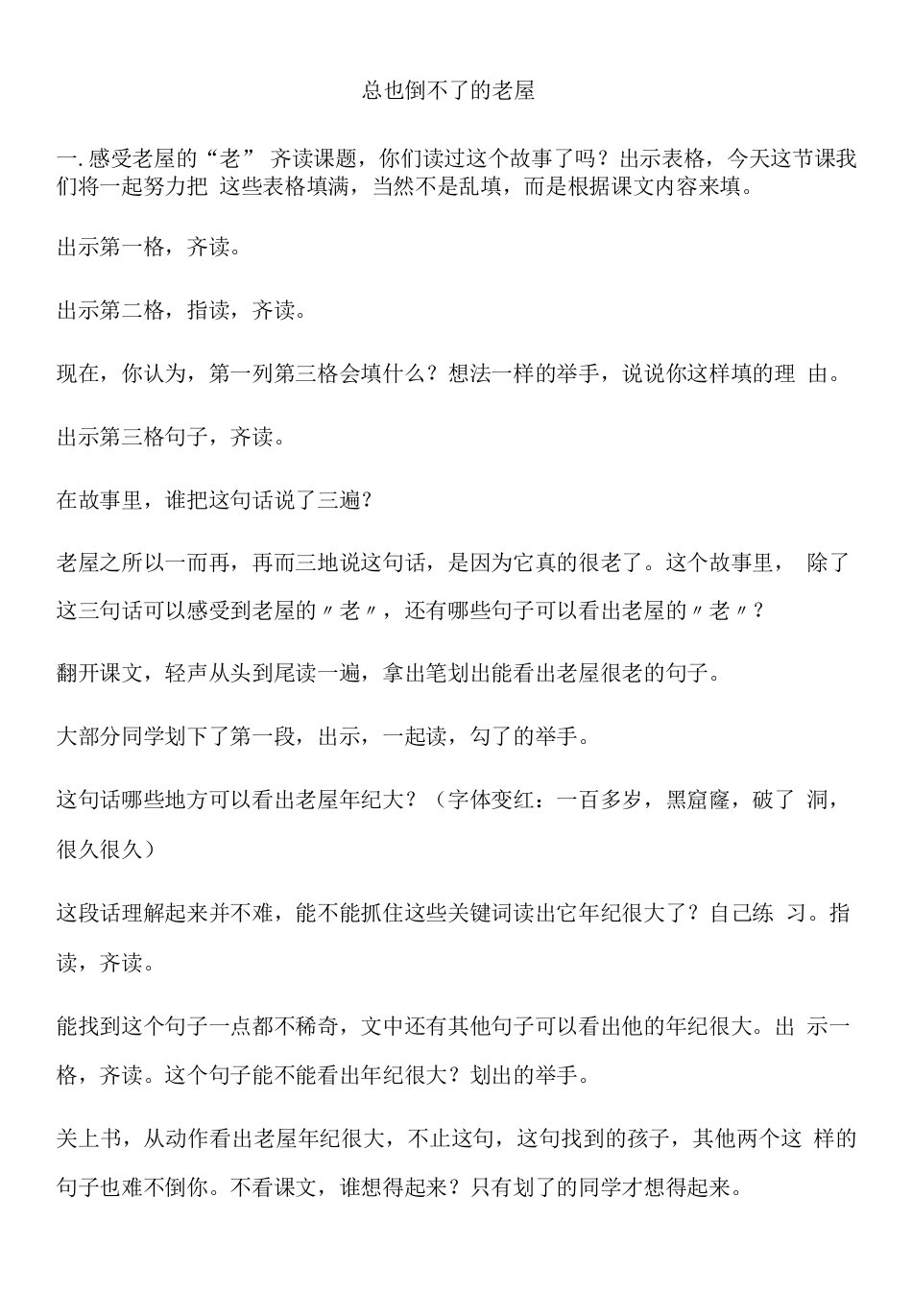 总也倒不了的老屋

一. 感受老屋的“老” 齐读课题，你们读过这个故事了吗？出示表格，今天这节课我们将一起努力把 这些表格填满，当然不是乱填，而是根据课文内容来填。

出示第一格，齐读。

出示第二格，指读，齐读。

现在，你认为，第一列第三格会填什么？想法一样的举手，说说你这样填的理 由。

出示第三格句子，齐读。

在故事里，谁把这句话说了三遍？

老屋之所以一而再，再而三地说这句话，是因为它真的很老了。这个故事里， 除了这三句话可以感受到老屋的〃老〃，还有哪些句子可以看出老屋的〃老〃？

翻开课文，轻声从头到尾读一遍，拿出笔划出能看出老屋很老的句子。

大部分同学划下了第一段，出示，一起读，勾了的举手。

这句话哪些地方可以看出老屋年纪大？（字体变红：一百多岁，黑窟窿，破了 洞，很久很久）

这段话理解起来并不难，能不能抓住这些关键词读出它年纪很大了？自己练 习。指读，齐读。

能找到这个句子一点都不稀奇，文中还有其他句子可以看出他的年纪很大。出 示一格，齐读。这个句子能不能看出年纪很大？划出的举手。

关上书，从动作看出老屋年纪很大，不止这句，这句找到的孩子，其他两个这 样的句子也难不倒你。不看课文，谁想得起来？只有划了的同学才想得起来。